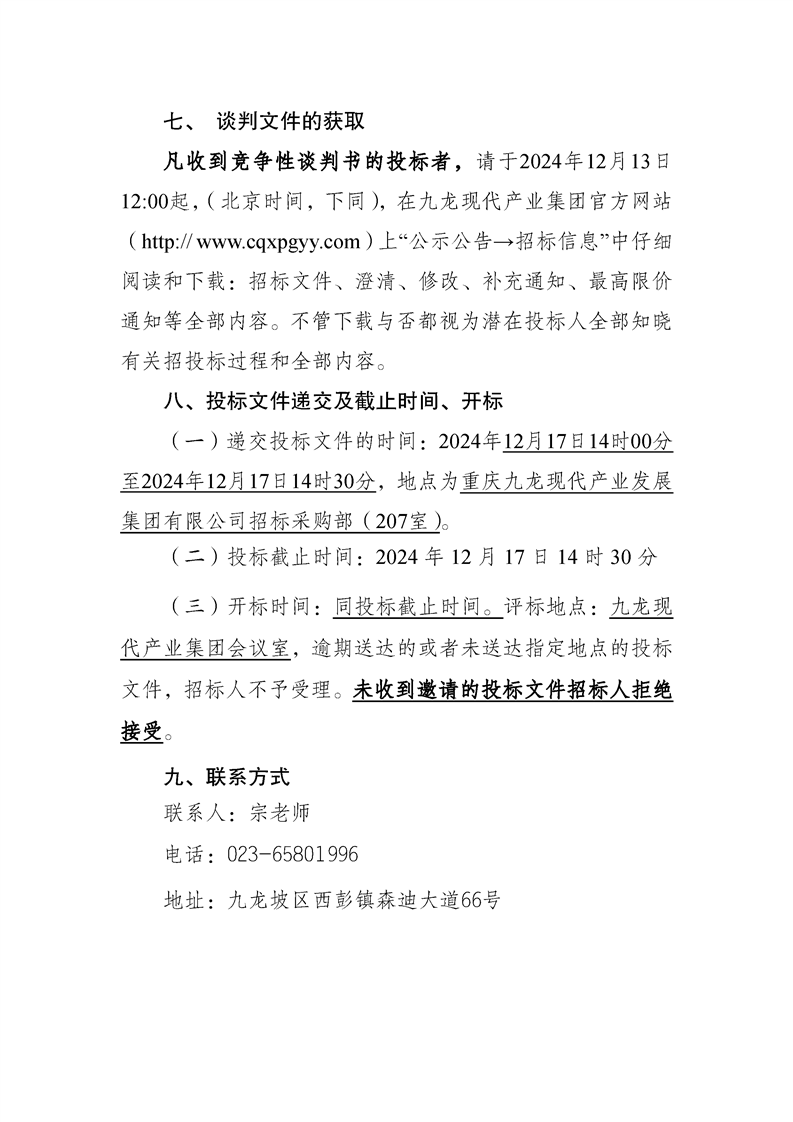 七、 谈判文件的获取

凡收到竞争性谈判书的投标者，请于2024年12月13日12:00起，（北京时间，下同），在九龙现代产业集团官方网站（http:// www.cqxpgyy.com）上“公示公告→招标信息”中仔细阅读和下载：招标文件、澄清、修改、补充通知、最高限价通知等全部内容。不管下载与否都视为潜在投标人全部知晓有关招投标过程和全部内容。

八、投标文件递交及截止时间、开标

（一）递交投标文件的时间：2024年12月17日14时00分至2024年12月17日14时30分，地点为重庆九龙现代产业发展集团有限公司招标采购部（207室）。

（二）投标截止时间：2024 年 12 月 17 日 14 时 30 分

（三）开标时间：同投标截止时间。评标地点：九龙现代产业集团会议室，逾期送达的或者未送达指定地点的投标文件，招标人不予受理。未收到邀请的投标文件招标人拒绝接受。

九、联系方式

联系人：宗老师

电话：023-65801996

地址：九龙坡区西彭镇森迪大道66号